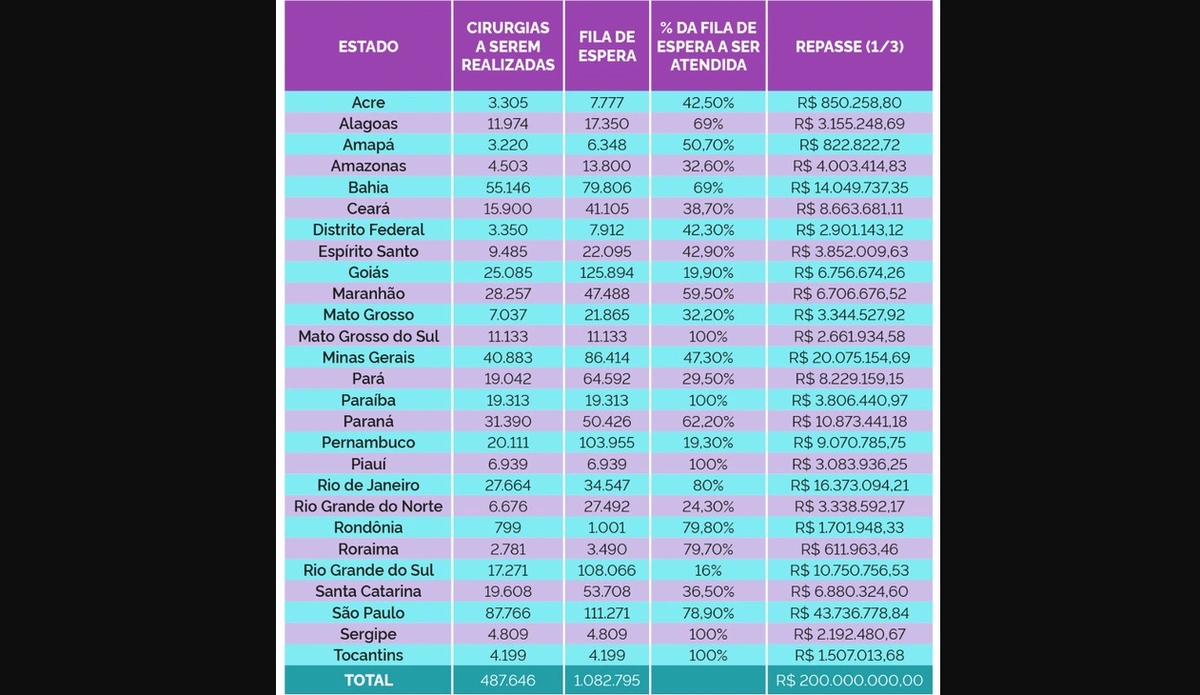 | ESTADO | CIRURGIAS A SEREM REALIZADAS | FILA DE ESPERA | % DA FILA DE ESPERA A SER ATENDIDA | REPASSE (1/3) |
|---|---|---|---|---|
| Acre | 3.305 | 7.777 | 42,50% | R$ 850.258,80 |
| Alagoas | 11.974 | 17.350 | 69% | R$ 3.155.248,69 |
| Amapá | 3.220 | 6.348 | 50,70% | R$ 822.822,72 |
| Amazonas | 4.503 | 13.800 | 32,60% | R$ 4.003.414,83 |
| Bahia | 55.146 | 79.806 | 69% | R$ 14.049.737,35 |
| Ceará | 15.900 | 41.105 | 38,70% | R$ 8.663.681,11 |
| Distrito Federal | 3.350 | 7.912 | 42,30% | R$ 2.901.143,12 |
| Espírito Santo | 9.485 | 22.095 | 42,90% | R$ 3.852.009,63 |
| Goiás | 25.085 | 125.894 | 19,90% | R$ 6.756.674,26 |
| Maranhão | 28.257 | 47.488 | 59,50% | R$ 6.706.676,52 |
| Mato Grosso | 7.037 | 21.865 | 32,20% | R$ 3.344.527,92 |
| Mato Grosso do Sul | 11.133 | 11.133 | 100% | R$ 2.661.934,58 |
| Minas Gerais | 40.883 | 86.414 | 47,30% | R$ 20.075.154,69 |
| Pará | 19.042 | 64.592 | 29,50% | R$ 8.229.159,15 |
| Paraíba | 19.313 | 19.313 | 100% | R$ 3.806.440,97 |
| Paraná | 31.390 | 50.426 | 62,20% | R$ 10.873.441,18 |
| Pernambuco | 20.111 | 103.955 | 19,30% | R$ 9.070.785,75 |
| Piauí | 6.939 | 6.939 | 100% | R$ 3.083.936,25 |
| Rio de Janeiro | 27.664 | 34.547 | 80% | R$ 16.373.094,21 |
| Rio Grande do Norte | 6.676 | 27.492 | 24,30% | R$ 3.338.592,17 |
| Rondônia | 799 | 1.001 | 79,80% | R$ 1.701.948,33 |
| Roraima | 2.781 | 3.490 | 79,70% | R$ 611.963,46 |
| Rio Grande do Sul | 17.271 | 108.066 | 16% | R$ 10.750.756,53 |
| Santa Catarina | 19.608 | 53.708 | 36,50% | R$ 6.880.324,60 |
| São Paulo | 87.766 | 111.271 | 78,90% | R$ 43.736.778,84 |
| Sergipe | 4.809 | 4.809 | 100% | R$ 2.192.480,67 |
| Tocantins | 4.199 | 4.199 | 100% | R$ 1.507.013,68 |
| TOTAL | 487.646 | 1.082.795 | | R$ 200.000.000,00 |